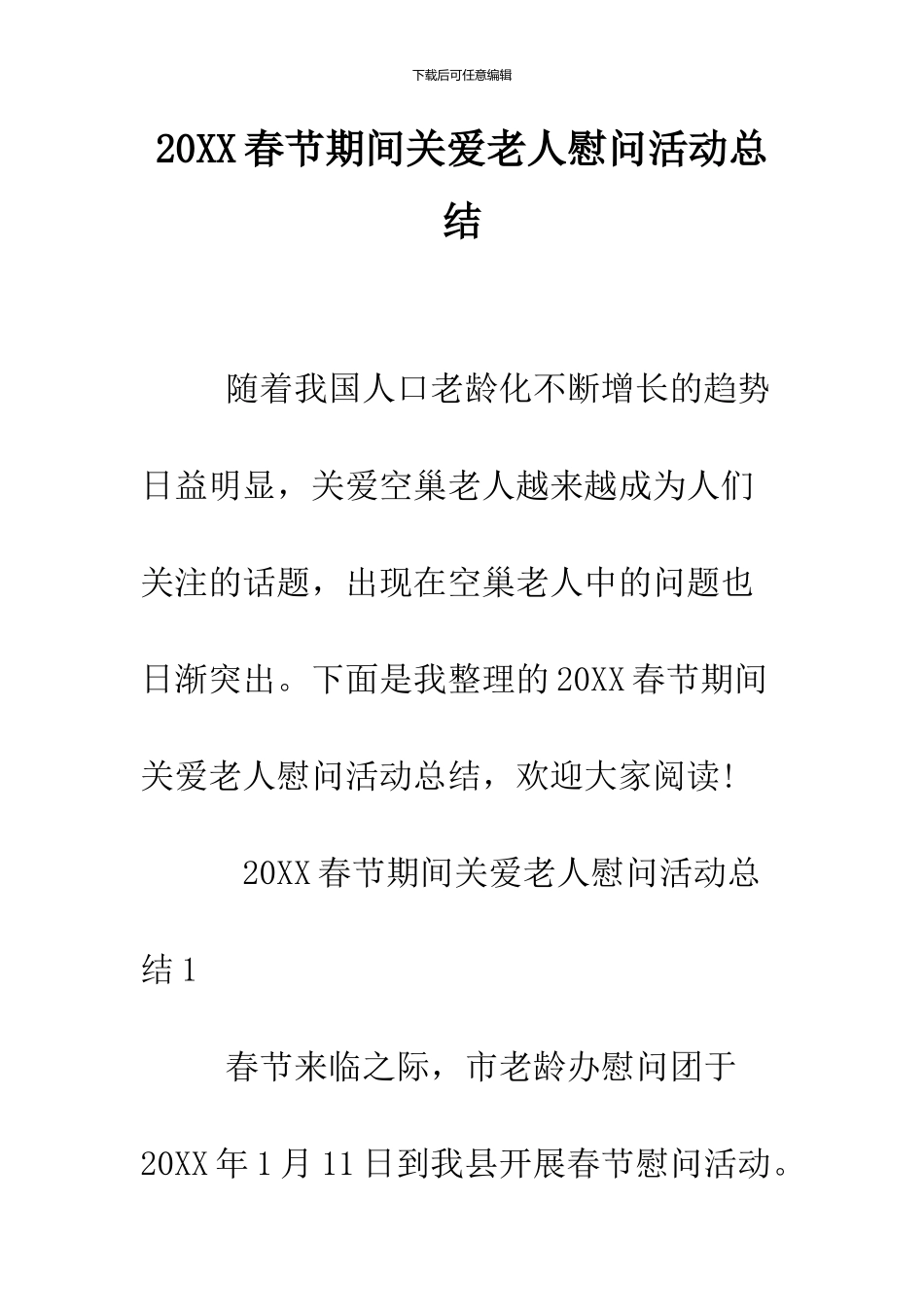 下载后可任意编辑

20XX春节期间关爱老人慰问活动总结

随着我国人口老龄化不断增长的趋势日益明显，关爱空巢老人越来越成为人们关注的话题，出现在空巢老人中的问题也日渐突出。下面是我整理的20XX春节期间关爱老人慰问活动总结，欢迎大家阅读!

20XX春节期间关爱老人慰问活动总结1

春节来临之际，市老龄办慰问团于20XX年1月11日到我县开展春节慰问活动。